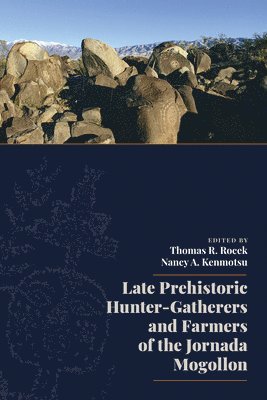 EDITED BY
Thomas R. Rocek
Nancy A. Kenmotsu

Late Prehistoric Hunter-Gatherers and Farmers of the Jornada Mogollon